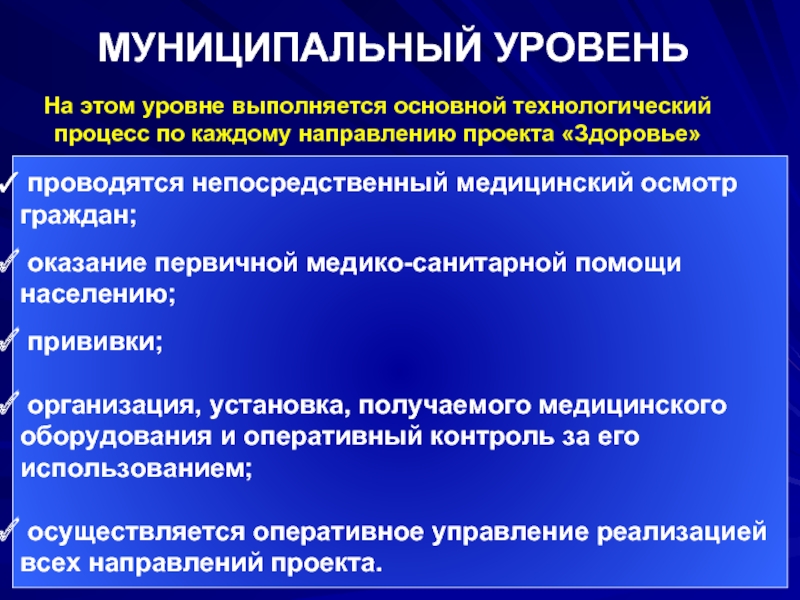 МУНИЦИПАЛЬНЫЙ УРОВЕНЬ

На этом уровне выполняется основной технологический процесс по каждому направлению проекта «Здоровье»

✓ проводятся непосредственный медицинский осмотр граждан;

✓ оказание первичной медико-санитарной помощи населению;

✓ прививки;

✓ организация, установка, получаемого медицинского оборудования и оперативный контроль за его использованием;

✓ осуществляется оперативное управление реализацией всех направлений проекта.